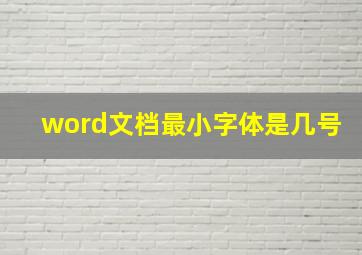 word文档最小字体是几号